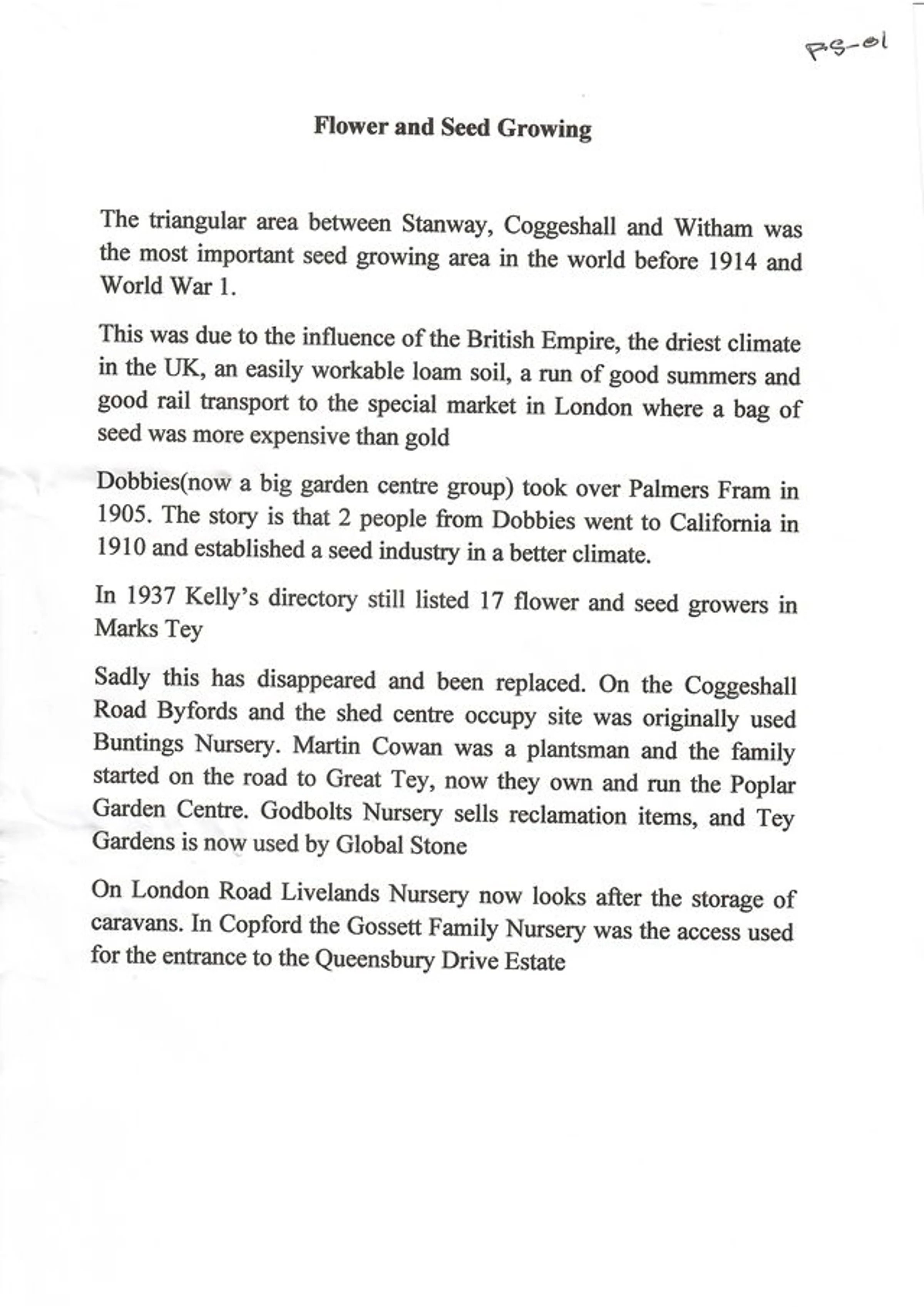 FS-01

Flower and Seed Growing

The triangular area between Stanway, Coggeshall and Witham was the most important seed growing area in the world before 1914 and World War 1.

This was due to the influence of the British Empire, the driest climate in the UK, an easily workable loam soil, a run of good summers and good rail transport to the special market in London where a bag of seed was more expensive than gold

Dobbies(now a big garden centre group) took over Palmers Fram in 1905. The story is that 2 people from Dobbies went to California in 1910 and established a seed industry in a better climate.

In 1937 Kelly's directory still listed 17 flower and seed growers in Marks Tey

Sadly this has disappeared and been replaced. On the Coggeshall Road Byfords and the shed centre occupy site was originally used Buntings Nursery. Martin Cowan was a plantsman and the family started on the road to Great Tey, now they own and run the Poplar Garden Centre. Godbolts Nursery sells reclamation items, and Tey Gardens is now used by Global Stone

On London Road Livelands Nursery now looks after the storage of caravans. In Copford the Gossett Family Nursery was the access used for the entrance to the Queensbury Drive Estate